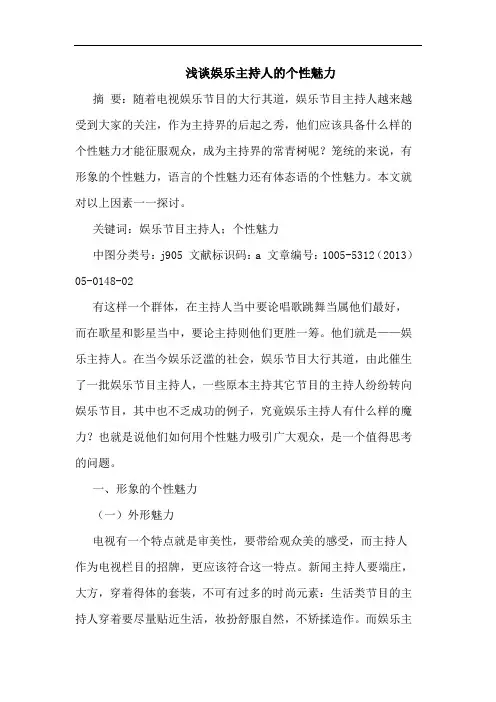 浅谈娱乐主持人的个性魅力

摘 要：随着电视娱乐节目的大行其道，娱乐节目主持人越来越受到大家的关注，作为主持界的后起之秀，他们应该具备什么样的个性魅力才能征服观众，成为主持界的常青树呢？笼统的来说，有形象的个性魅力，语言的个性魅力还有体态语的个性魅力。本文就对以上因素一一探讨。

关键词：娱乐节目主持人；个性魅力

中图分类号：j905 文献标识码：a 文章编号：1005-5312（2013）05-0148-02

有这样一个群体，在主持人当中要论唱歌跳舞当属他们最好，而在歌星和影星当中，要论主持则他们更胜一筹。他们就是——娱乐主持人。在当今娱乐泛滥的社会，娱乐节目大行其道，由此催生了一批娱乐节目主持人，一些原本主持其它节目的主持人纷纷转向娱乐节目，其中也不乏成功的例子，究竟娱乐主持人有什么样的魔力？也就是说他们如何用个性魅力吸引广大观众，是一个值得思考的问题。

一、形象的个性魅力

（一）外形魅力

电视有一个特点就是审美性，要带给观众美的感受，而主持人作为电视栏目的招牌，更应该符合这一特点。新闻主持人要端庄，大方，穿着得体的套装，不可有过多的时尚元素；生活类节目的主持人穿着要尽量贴近生活，妆扮舒服自然，不矫揉造作。而娱乐主